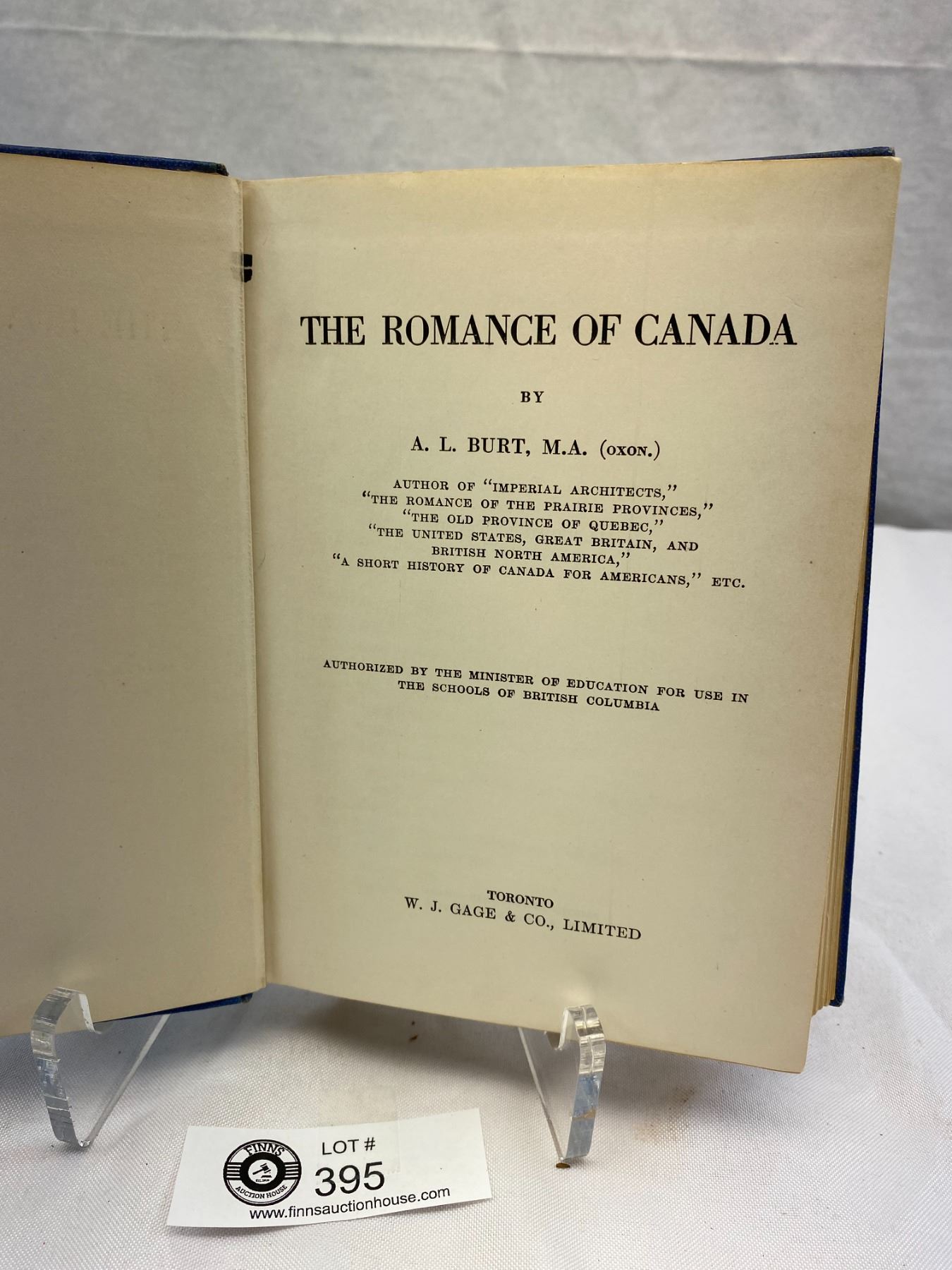 THE ROMANCE OF CANADA

BY

A. L. BURT, M.A. (OXON.)

AUTHOR OF "IMPERIAL ARCHITECTS,"
"THE ROMANCE OF THE PRAIRIE PROVINCES,"
"THE OLD PROVINCE OF QUEBEC,"
"THE UNITED STATES, GREAT BRITAIN, AND BRITISH NORTH AMERICA,"
"A SHORT HISTORY OF CANADA FOR AMERICANS," ETC.

AUTHORIZED BY THE MINISTER OF EDUCATION FOR USE IN THE SCHOOLS OF BRITISH COLUMBIA

TORONTO
W. J. GAGE & CO., LIMITED

FINNS
AUCTION HOUSE

LOT #
395
www.finnsauctionhouse.com